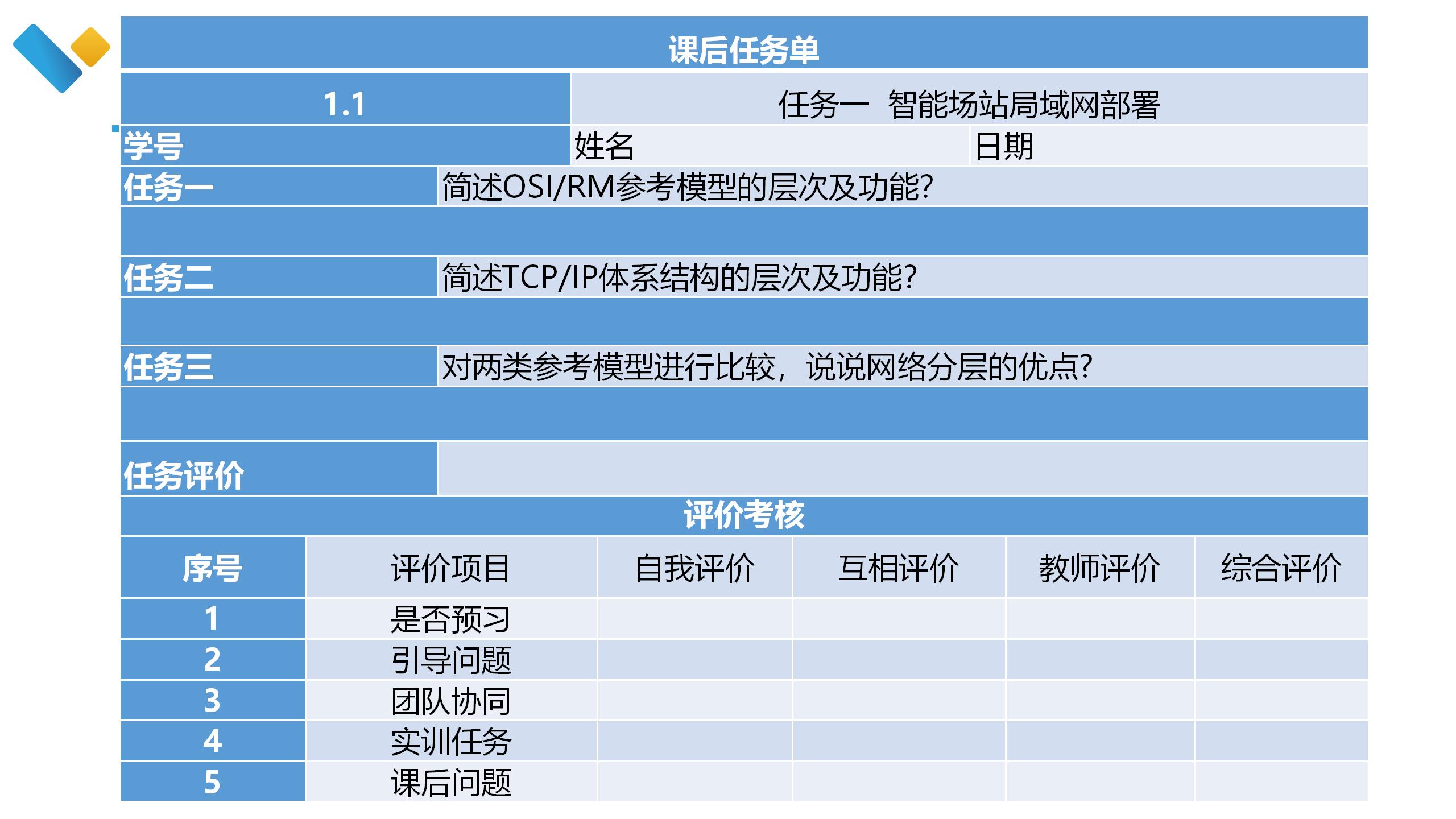 课后任务单

1.1 任务一 智能场站局域网部署

学号 姓名 日期

任务一 简述OSI/RM参考模型的层次及功能?

任务二 简述TCP/IP体系结构的层次及功能?

任务三 对两类参考模型进行比较，说说网络分层的优点?

任务评价

评价考核

| 序号 | 评价项目 | 自我评价 | 互相评价 | 教师评价 | 综合评价 |
|---|---|---|---|---|---|
| 1 | 是否预习 | | | | |
| 2 | 引导问题 | | | | |
| 3 | 团队协同 | | | | |
| 4 | 实训任务 | | | | |
| 5 | 课后问题 | | | | |